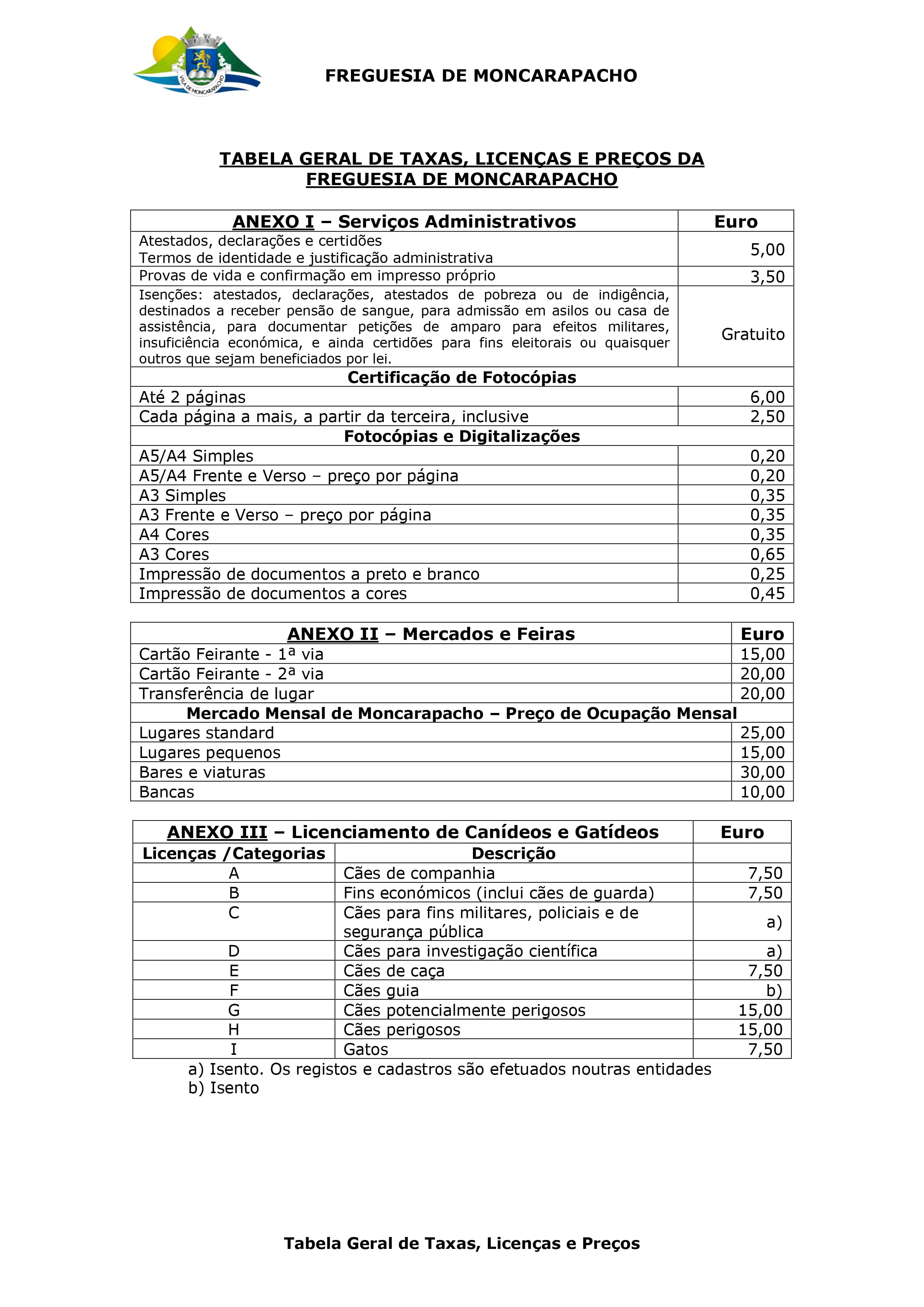 FREGUESIA DE MONCARAPACHO

TABELA GERAL DE TAXAS, LICENÇAS E PREÇOS DA FREGUESIA DE MONCARAPACHO

| ANEXO I – Serviços Administrativos | Euro |
|---|---|
| Atestados, declarações e certidões Termos de identidade e justificação administrativa | 5,00 |
| Provas de vida e confirmação em impresso próprio | 3,50 |
| Isenções: atestados, declarações, atestados de pobreza ou de indigência, destinados a receber pensão de sangue, para admissão em asilos ou casa de assistência, para documentar petições de amparo para efeitos militares, insuficiência económica, e ainda certidões para fins eleitorais ou quaisquer outros que sejam beneficiados por lei. | Gratuito |
| Certificação de Fotocópias | |
| Até 2 páginas | 6,00 |
| Cada página a mais, a partir da terceira, inclusive | 2,50 |
| Fotocópias e Digitalizações | |
| A5/A4 Simples | 0,20 |
| A5/A4 Frente e Verso – preço por página | 0,20 |
| A3 Simples | 0,35 |
| A3 Frente e Verso – preço por página | 0,35 |
| A4 Cores | 0,35 |
| A3 Cores | 0,65 |
| Impressão de documentos a preto e branco | 0,25 |
| Impressão de documentos a cores | 0,45 |

| ANEXO II – Mercados e Feiras | Euro |
|---|---|
| Cartão Feirante - 1ª via | 15,00 |
| Cartão Feirante - 2ª via | 20,00 |
| Transferência de lugar | 20,00 |
| Mercado Mensal de Moncarapacho – Preço de Ocupação Mensal | |
| Lugares standard | 25,00 |
| Lugares pequenos | 15,00 |
| Bares e viaturas | 30,00 |
| Bancas | 10,00 |

| ANEXO III – Licenciamento de Canídeos e Gatídeos | | Euro |
|---|---|---|
| Licenças /Categorias | Descrição | |
| A | Cães de companhia | 7,50 |
| B | Fins económicos (inclui cães de guarda) | 7,50 |
| C | Cães para fins militares, policiais e de segurança pública | a) |
| D | Cães para investigação científica | a) |
| E | Cães de caça | 7,50 |
| F | Cães guia | b) |
| G | Cães potencialmente perigosos | 15,00 |
| H | Cães perigosos | 15,00 |
| I | Gatos | 7,50 |

a) Isento. Os registos e cadastros são efetuados noutras entidades
b) Isento

Tabela Geral de Taxas, Licenças e Preços